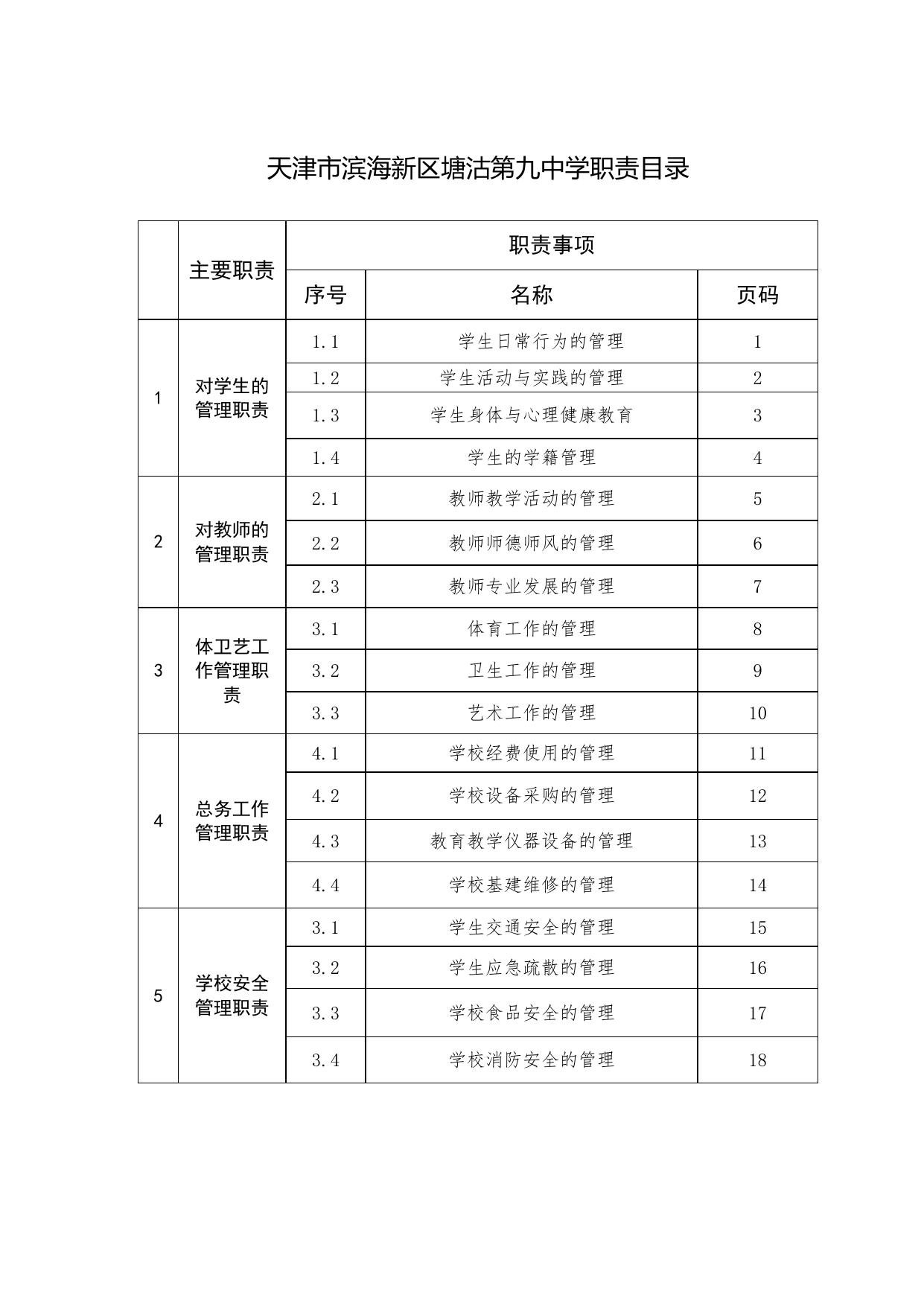 天津市滨海新区塘沽第九中学职责目录

|  | 主要职责 | 职责事项 | | |
|---|---|---|---|---|
|  |  | 序号 | 名称 | 页码 |
| 1 | 对学生的管理职责 | 1.1 | 学生日常行为的管理 | 1 |
|  |  | 1.2 | 学生活动与实践的管理 | 2 |
|  |  | 1.3 | 学生身体与心理健康教育 | 3 |
|  |  | 1.4 | 学生的学籍管理 | 4 |
| 2 | 对教师的管理职责 | 2.1 | 教师教学活动的管理 | 5 |
|  |  | 2.2 | 教师师德师风的管理 | 6 |
|  |  | 2.3 | 教师专业发展的管理 | 7 |
| 3 | 体卫艺工作管理职责 | 3.1 | 体育工作的管理 | 8 |
|  |  | 3.2 | 卫生工作的管理 | 9 |
|  |  | 3.3 | 艺术工作的管理 | 10 |
| 4 | 总务工作管理职责 | 4.1 | 学校经费使用的管理 | 11 |
|  |  | 4.2 | 学校设备采购的管理 | 12 |
|  |  | 4.3 | 教育教学仪器设备的管理 | 13 |
|  |  | 4.4 | 学校基建维修的管理 | 14 |
| 5 | 学校安全管理职责 | 3.1 | 学生交通安全的管理 | 15 |
|  |  | 3.2 | 学生应急疏散的管理 | 16 |
|  |  | 3.3 | 学校食品安全的管理 | 17 |
|  |  | 3.4 | 学校消防安全的管理 | 18 |